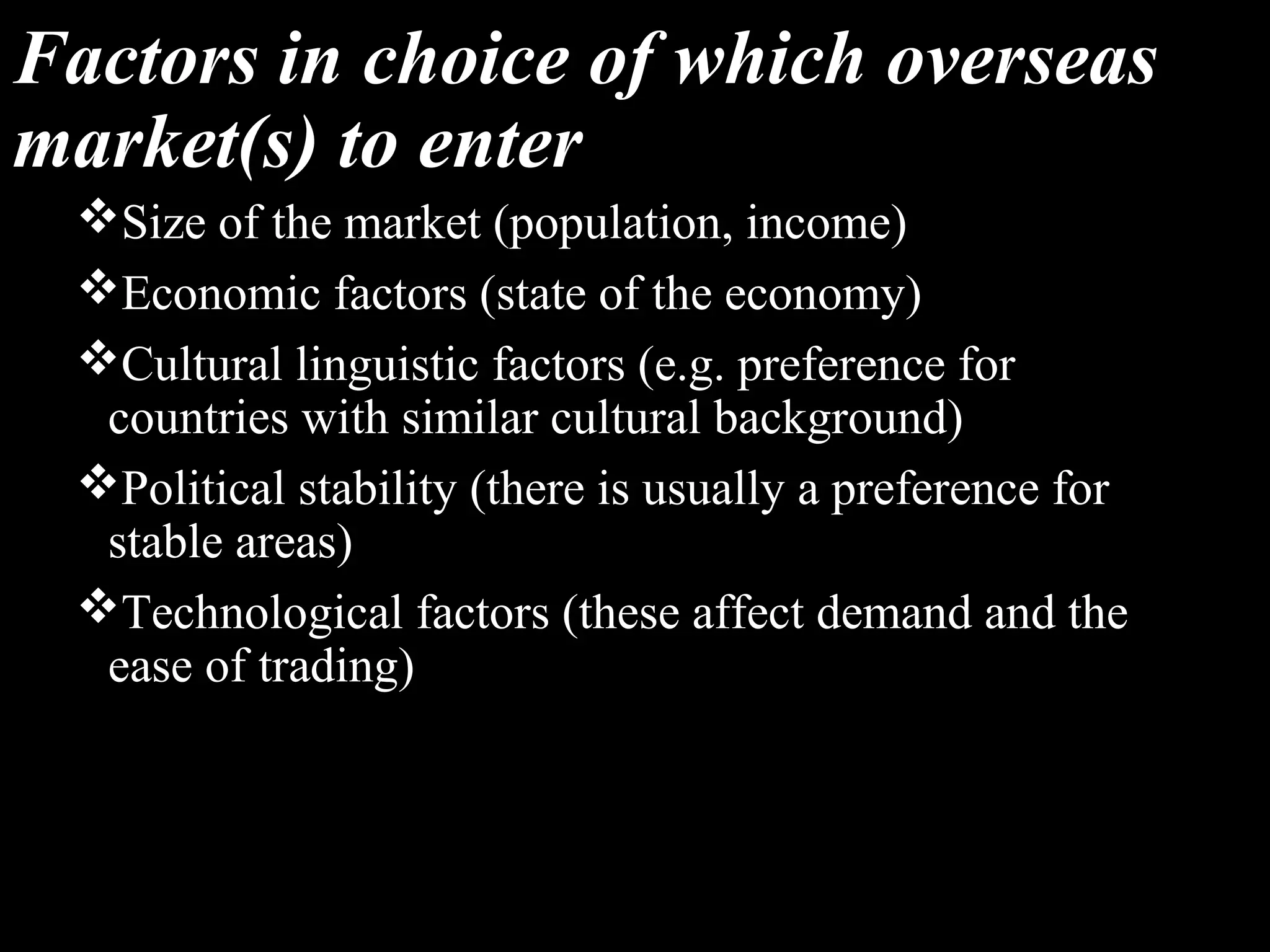 Factors in choice of which overseas market(s) to enter

❖Size of the market (population, income)

❖Economic factors (state of the economy)

❖Cultural linguistic factors (e.g. preference for countries with similar cultural background)

❖Political stability (there is usually a preference for stable areas)

❖Technological factors (these affect demand and the ease of trading)